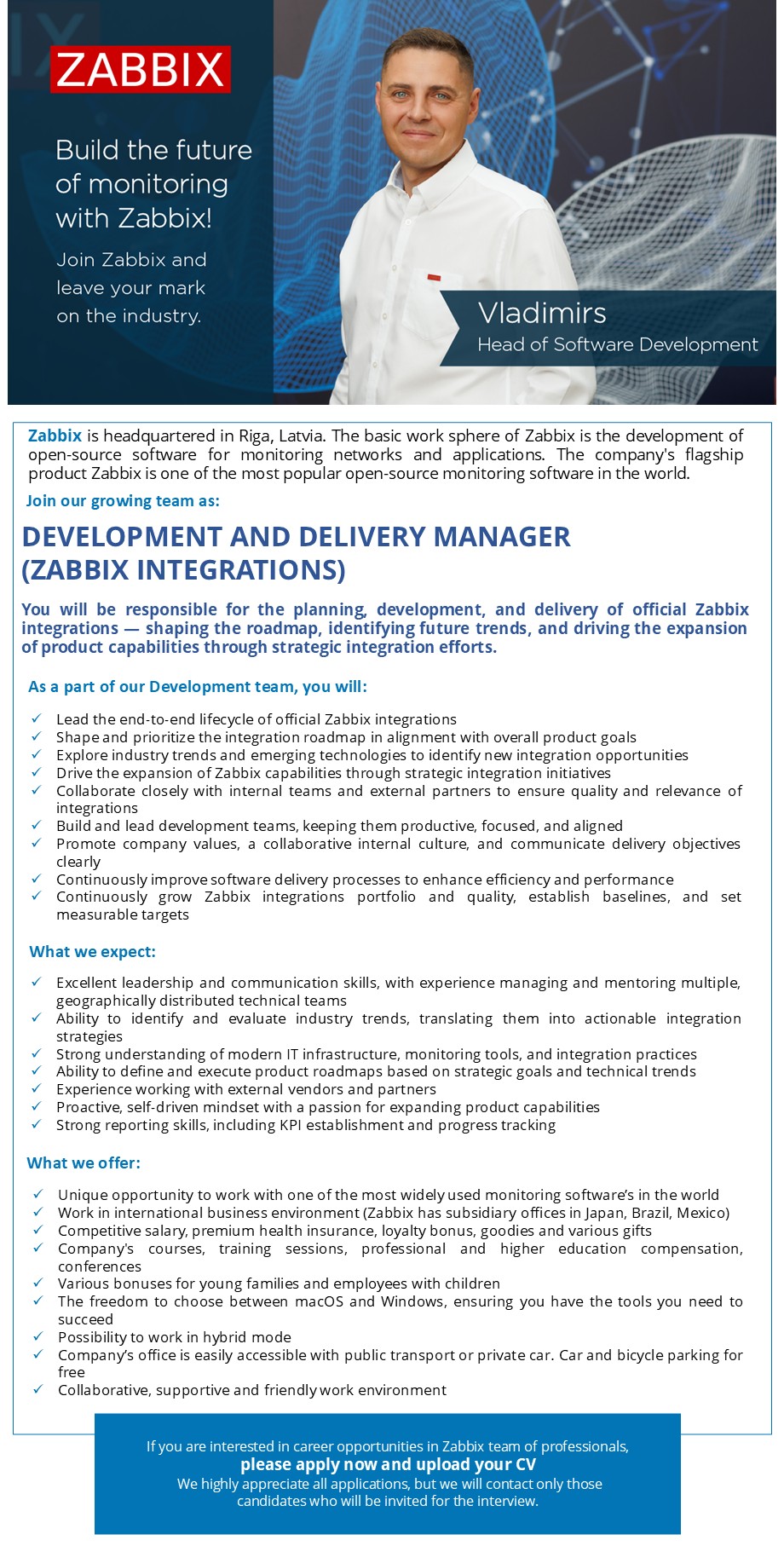 ZABBIX

Build the future of monitoring with Zabbix!

Join Zabbix and leave your mark on the industry.

Vladimirs
Head of Software Development

Zabbix is headquartered in Riga, Latvia. The basic work sphere of Zabbix is the development of open-source software for monitoring networks and applications. The company's flagship product Zabbix is one of the most popular open-source monitoring software in the world.

Join our growing team as:

DEVELOPMENT AND DELIVERY MANAGER (ZABBIX INTEGRATIONS)

You will be responsible for the planning, development, and delivery of official Zabbix integrations — shaping the roadmap, identifying future trends, and driving the expansion of product capabilities through strategic integration efforts.

As a part of our Development team, you will:

✓ Lead the end-to-end lifecycle of official Zabbix integrations
✓ Shape and prioritize the integration roadmap in alignment with overall product goals
✓ Explore industry trends and emerging technologies to identify new integration opportunities
✓ Drive the expansion of Zabbix capabilities through strategic integration initiatives
✓ Collaborate closely with internal teams and external partners to ensure quality and relevance of integrations
✓ Build and lead development teams, keeping them productive, focused, and aligned
✓ Promote company values, a collaborative internal culture, and communicate delivery objectives clearly
✓ Continuously improve software delivery processes to enhance efficiency and performance
✓ Continuously grow Zabbix integrations portfolio and quality, establish baselines, and set measurable targets

What we expect:

✓ Excellent leadership and communication skills, with experience managing and mentoring multiple, geographically distributed technical teams
✓ Ability to identify and evaluate industry trends, translating them into actionable integration strategies
✓ Strong understanding of modern IT infrastructure, monitoring tools, and integration practices
✓ Ability to define and execute product roadmaps based on strategic goals and technical trends
✓ Experience working with external vendors and partners
✓ Proactive, self-driven mindset with a passion for expanding product capabilities
✓ Strong reporting skills, including KPI establishment and progress tracking

What we offer:

✓ Unique opportunity to work with one of the most widely used monitoring software's in the world
✓ Work in international business environment (Zabbix has subsidiary offices in Japan, Brazil, Mexico)
✓ Competitive salary, premium health insurance, loyalty bonus, goodies and various gifts
✓ Company's courses, training sessions, professional and higher education compensation, conferences
✓ Various bonuses for young families and employees with children
✓ The freedom to choose between macOS and Windows, ensuring you have the tools you need to succeed
✓ Possibility to work in hybrid mode
✓ Company's office is easily accessible with public transport or private car. Car and bicycle parking for free
✓ Collaborative, supportive and friendly work environment

If you are interested in career opportunities in Zabbix team of professionals,
please apply now and upload your CV
We highly appreciate all applications, but we will contact only those candidates who will be invited for the interview.